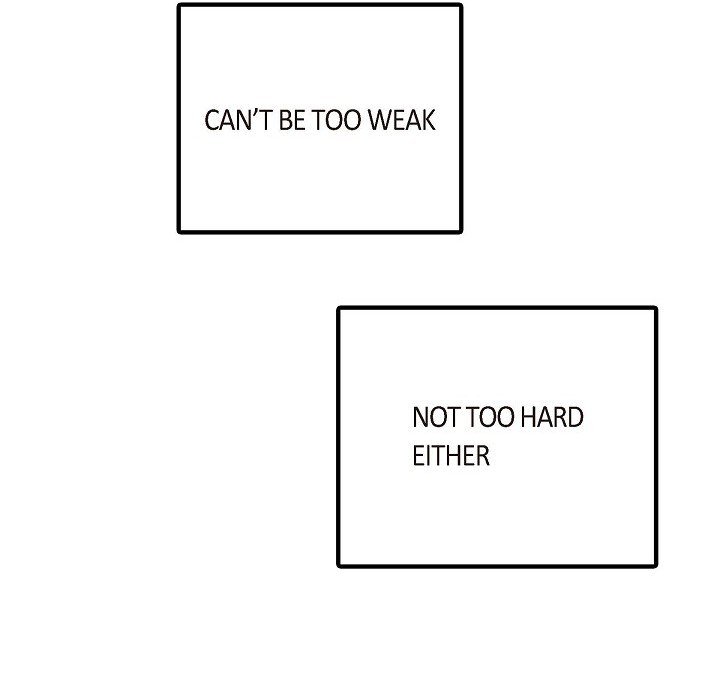 CAN'T BE TOO WEAK

NOT TOO HARD EITHER